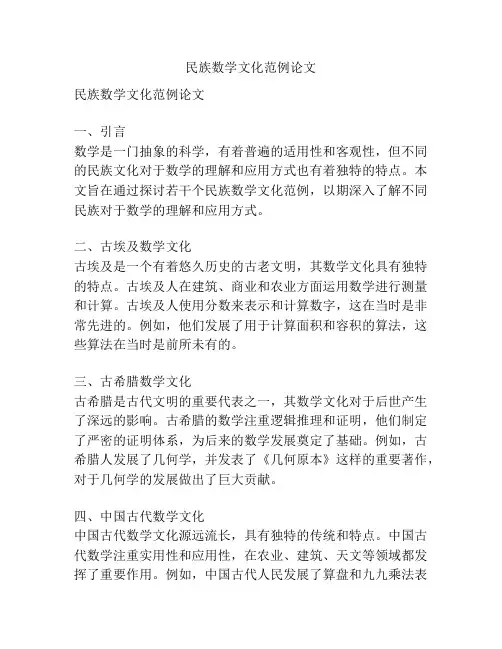 民族数学文化范例论文

民族数学文化范例论文

一、引言
数学是一门抽象的科学，有着普遍的适用性和客观性，但不同的民族文化对于数学的理解和应用方式也有着独特的特点。本文旨在通过探讨若干个民族数学文化范例，以期深入了解不同民族对于数学的理解和应用方式。

二、古埃及数学文化
古埃及是一个有着悠久历史的古老文明，其数学文化具有独特的特点。古埃及人在建筑、商业和农业方面运用数学进行测量和计算。古埃及人使用分数来表示和计算数字，这在当时是非常先进的。例如，他们发展了用于计算面积和容积的算法，这些算法在当时是前所未有的。

三、古希腊数学文化
古希腊是古代文明的重要代表之一，其数学文化对于后世产生了深远的影响。古希腊的数学注重逻辑推理和证明，他们制定了严密的证明体系，为后来的数学发展奠定了基础。例如，古希腊人发展了几何学，并发表了《几何原本》这样的重要著作，对于几何学的发展做出了巨大贡献。

四、中国古代数学文化
中国古代数学文化源远流长，具有独特的传统和特点。中国古代数学注重实用性和应用性，在农业、建筑、天文等领域都发挥了重要作用。例如，中国古代人民发展了算盘和九九乘法表